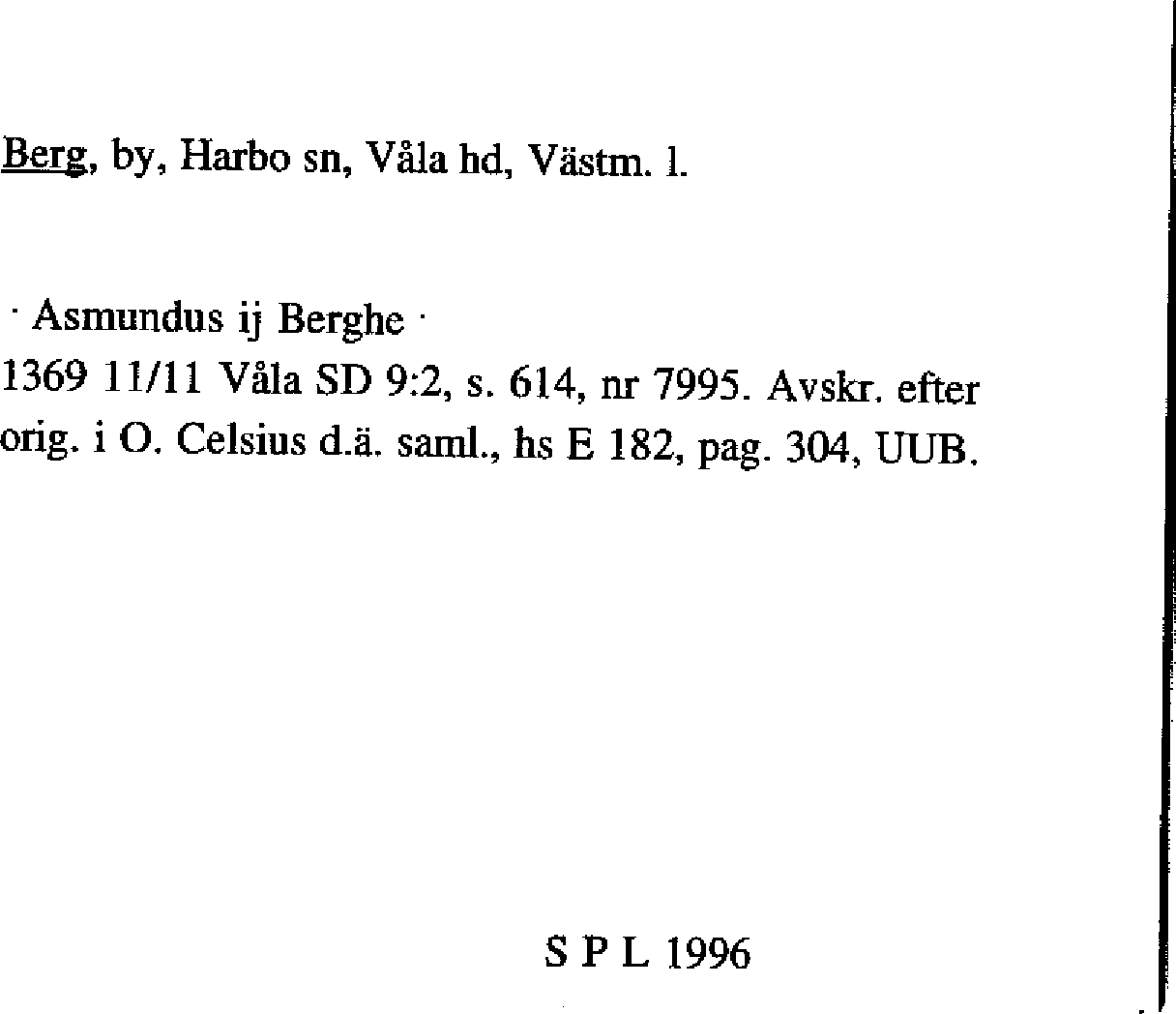 Berg, by, Harbo sn, Våla hd, Västm. l.

· Asmundus ij Berghe ·
1369 11/11 Våla SD 9:2, s. 614, nr 7995. Avskr. efter orig. i O. Celsius d.ä. saml., hs E 182, pag. 304, UUB.

S P L 1996